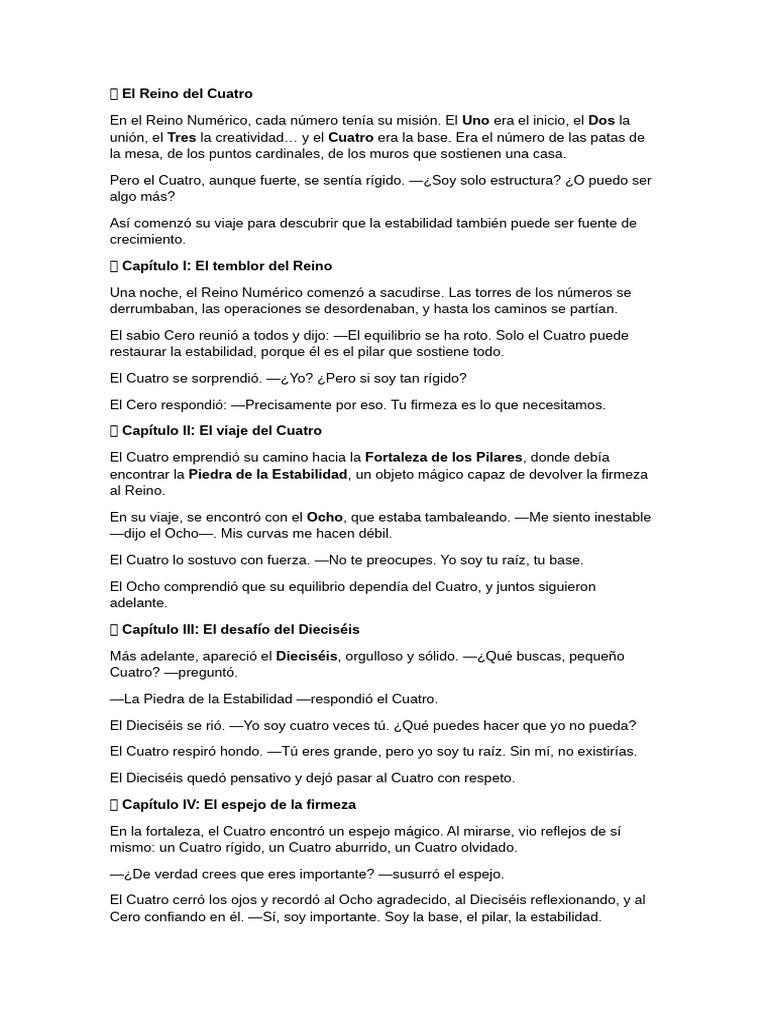 El Reino del Cuatro

En el Reino Numérico, cada número tenía su misión. El Uno era el inicio, el Dos la unión, el Tres la creatividad… y el Cuatro era la base. Era el número de las patas de la mesa, de los puntos cardinales, de los muros que sostienen una casa.

Pero el Cuatro, aunque fuerte, se sentía rígido. —¿Soy solo estructura? ¿O puedo ser algo más?

Así comenzó su viaje para descubrir que la estabilidad también puede ser fuente de crecimiento.

Capítulo I: El temblor del Reino

Una noche, el Reino Numérico comenzó a sacudirse. Las torres de los números se derrumbaban, las operaciones se desordenaban, y hasta los caminos se partían.

El sabio Cero reunió a todos y dijo: —El equilibrio se ha roto. Solo el Cuatro puede restaurar la estabilidad, porque él es el pilar que sostiene todo.

El Cuatro se sorprendió. —¿Yo? ¿Pero si soy tan rígido?

El Cero respondió: —Precisamente por eso. Tu firmeza es lo que necesitamos.

Capítulo II: El viaje del Cuatro

El Cuatro emprendió su camino hacia la Fortaleza de los Pilares, donde debía encontrar la Piedra de la Estabilidad, un objeto mágico capaz de devolver la firmeza al Reino.

En su viaje, se encontró con el Ocho, que estaba tambaleando. —Me siento inestable —dijo el Ocho—. Mis curvas me hacen débil.

El Cuatro lo sostuvo con fuerza. —No te preocupes. Yo soy tu raíz, tu base.

El Ocho comprendió que su equilibrio dependía del Cuatro, y juntos siguieron adelante.

Capítulo III: El desafío del Dieciséis

Más adelante, apareció el Dieciséis, orgulloso y sólido. —¿Qué buscas, pequeño Cuatro? —preguntó.

—La Piedra de la Estabilidad —respondió el Cuatro.

El Dieciséis se rió. —Yo soy cuatro veces tú. ¿Qué puedes hacer que yo no pueda?

El Cuatro respiró hondo. —Tú eres grande, pero yo soy tu raíz. Sin mí, no existirías.

El Dieciséis quedó pensativo y dejó pasar al Cuatro con respeto.

Capítulo IV: El espejo de la firmeza

En la fortaleza, el Cuatro encontró un espejo mágico. Al mirarse, vio reflejos de sí mismo: un Cuatro rígido, un Cuatro aburrido, un Cuatro olvidado.

—¿De verdad crees que eres importante? —susurró el espejo.

El Cuatro cerró los ojos y recordó al Ocho agradecido, al Dieciséis reflexionando, y al Cero confiando en él. —Sí, soy importante. Soy la base, el pilar, la estabilidad.